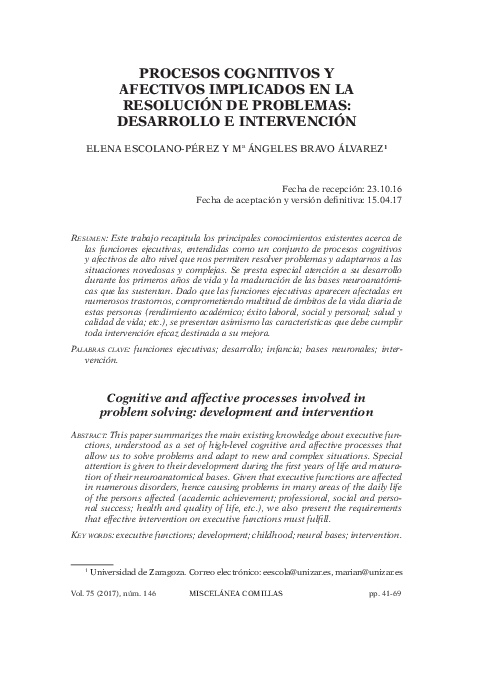 PROCESOS COGNITIVOS Y AFECTIVOS IMPLICADOS EN LA RESOLUCIÓN DE PROBLEMAS: DESARROLLO E INTERVENCIÓN

ELENA ESCOLANO-PÉREZ Y Mª ÁNGELES BRAVO ÁLVAREZ¹

Fecha de recepción: 23.10.16
Fecha de aceptación y versión definitiva: 15.04.17

RESUMEN: Este trabajo recapitula los principales conocimientos existentes acerca de las funciones ejecutivas, entendidas como un conjunto de procesos cognitivos y afectivos de alto nivel que nos permiten resolver problemas y adaptarnos a las situaciones novedosas y complejas. Se presta especial atención a su desarrollo durante los primeros años de vida y la maduración de las bases neuroanatómicas que las sustentan. Dado que las funciones ejecutivas aparecen afectadas en numerosos trastornos, comprometiendo multitud de ámbitos de la vida diaria de estas personas (rendimiento académico; éxito laboral, social y personal; salud y calidad de vida; etc.), se presentan asimismo las características que debe cumplir toda intervención eficaz destinada a su mejora.

PALABRAS CLAVE: funciones ejecutivas; desarrollo; infancia; bases neuronales; intervención.

Cognitive and affective processes involved in problem solving: development and intervention

ABSTRACT: This paper summarizes the main existing knowledge about executive functions, understood as a set of high-level cognitive and affective processes that allow us to solve problems and adapt to new and complex situations. Special attention is given to their development during the first years of life and maturation of their neuroanatomical bases. Given that executive functions are affected in numerous disorders, hence causing problems in many areas of the daily life of the persons affected (academic achievement; professional, social and personal success; health and quality of life, etc.), we also present the requirements that effective intervention on executive functions must fulfill.

KEY WORDS: executive functions; development; childhood; neural bases; intervention.

¹ Universidad de Zaragoza. Correo electrónico: eescola@unizar.es, marian@unizar.es

Vol. 75 (2017), núm. 146 MISCELÁNEA COMILLAS pp. 41-69